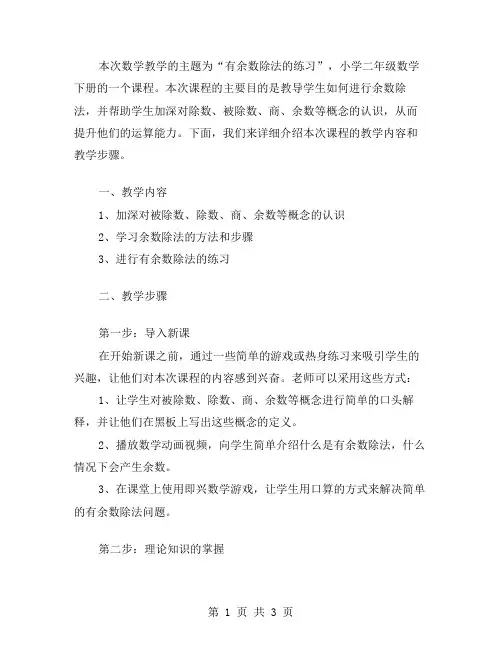 本次数学教学的主题为“有余数除法的练习”，小学二年级数学下册的一个课程。本次课程的主要目的是教导学生如何进行余数除法，并帮助学生加深对除数、被除数、商、余数等概念的认识，从而提升他们的运算能力。下面，我们来详细介绍本次课程的教学内容和教学步骤。

一、教学内容

1、加深对被除数、除数、商、余数等概念的认识

2、学习余数除法的方法和步骤

3、进行有余数除法的练习

二、教学步骤

第一步：导入新课

在开始新课之前，通过一些简单的游戏或热身练习来吸引学生的兴趣，让他们对本次课程的内容感到兴奋。老师可以采用这些方式：

1、让学生对被除数、除数、商、余数等概念进行简单的口头解释，并让他们在黑板上写出这些概念的定义。

2、播放数学动画视频，向学生简单介绍什么是有余数除法，什么情况下会产生余数。

3、在课堂上使用即兴数学游戏，让学生用口算的方式来解决简单的有余数除法问题。

第二步：理论知识的掌握

第 1 页 共 3 页